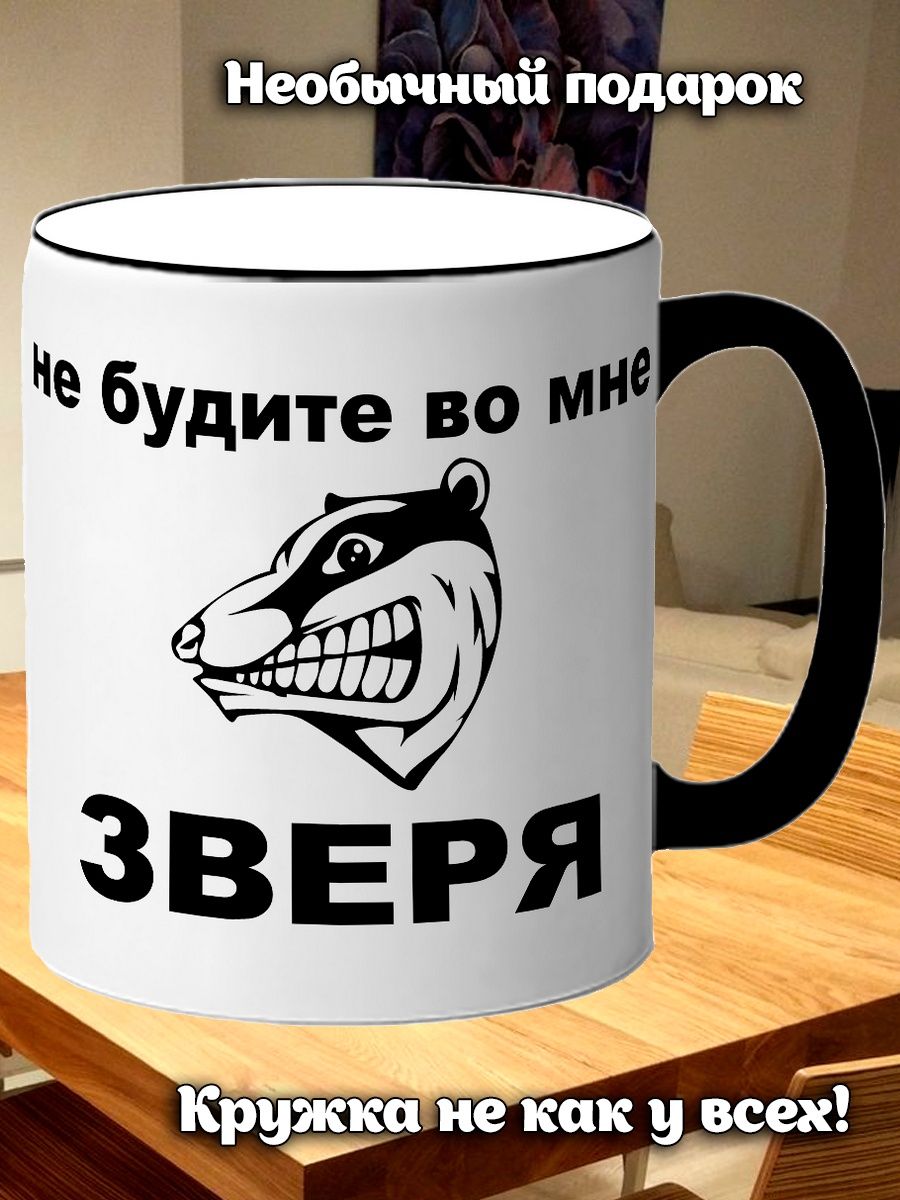 Необычный подарок

не будите во мне

ЗВЕРЯ

Кружка не как у всех!